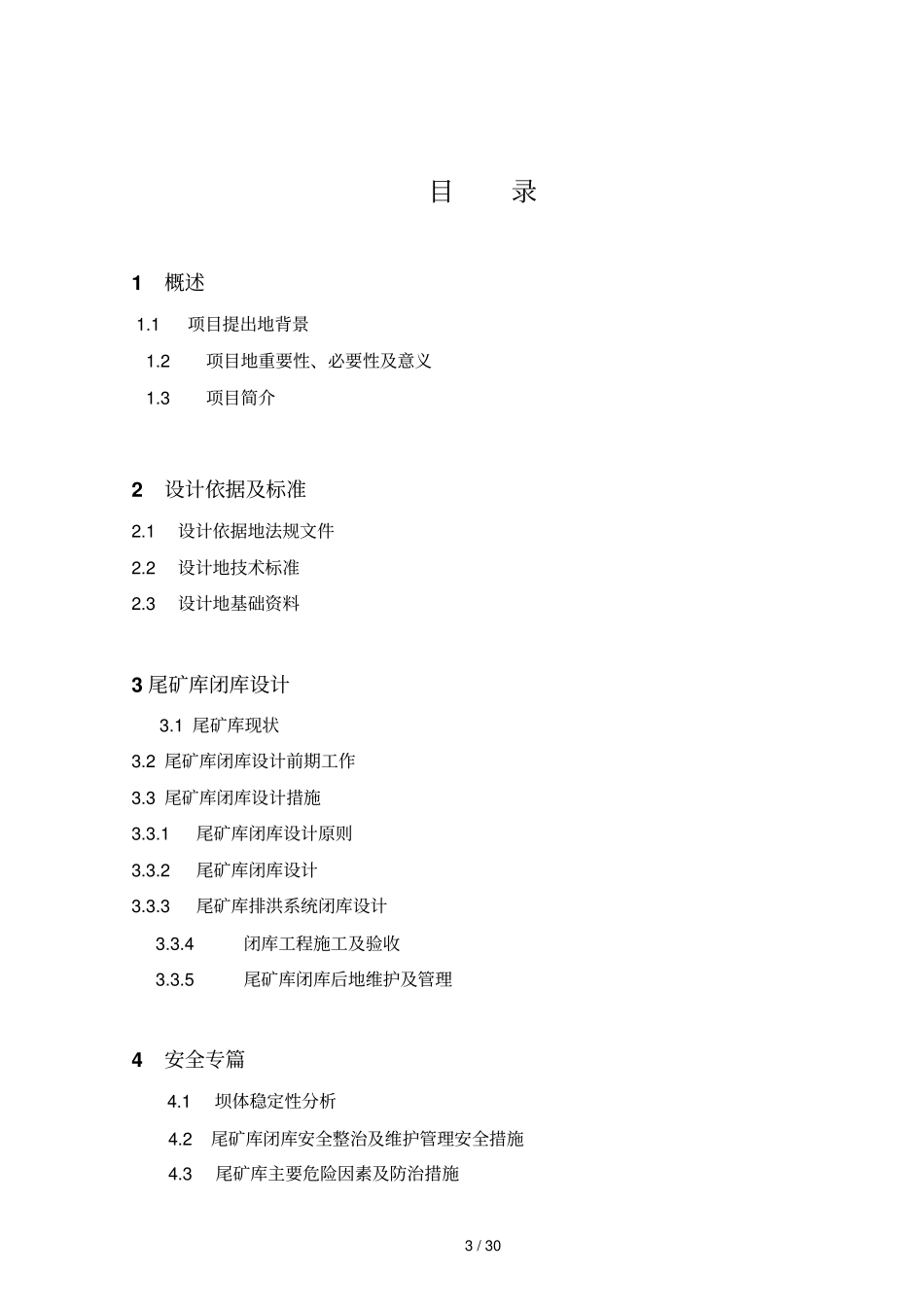 目　录

1　概述

1.1　项目提出地背景

1.2　项目地重要性、必要性及意义

1.3　项目简介

2　设计依据及标准

2.1　设计依据地法规文件

2.2　设计地技术标准

2.3　设计地基础资料

3 尾矿库闭库设计

3.1 尾矿库现状

3.2 尾矿库闭库设计前期工作

3.3 尾矿库闭库设计措施

3.3.1　尾矿库闭库设计原则

3.3.2　尾矿库闭库设计

3.3.3　尾矿库排洪系统闭库设计

3.3.4　闭库工程施工及验收

3.3.5　尾矿库闭库后地维护及管理

4　安全专篇

4.1　坝体稳定性分析

4.2　尾矿库闭库安全整治及维护管理安全措施

4.3　尾矿库主要危险因素及防治措施

3 / 30